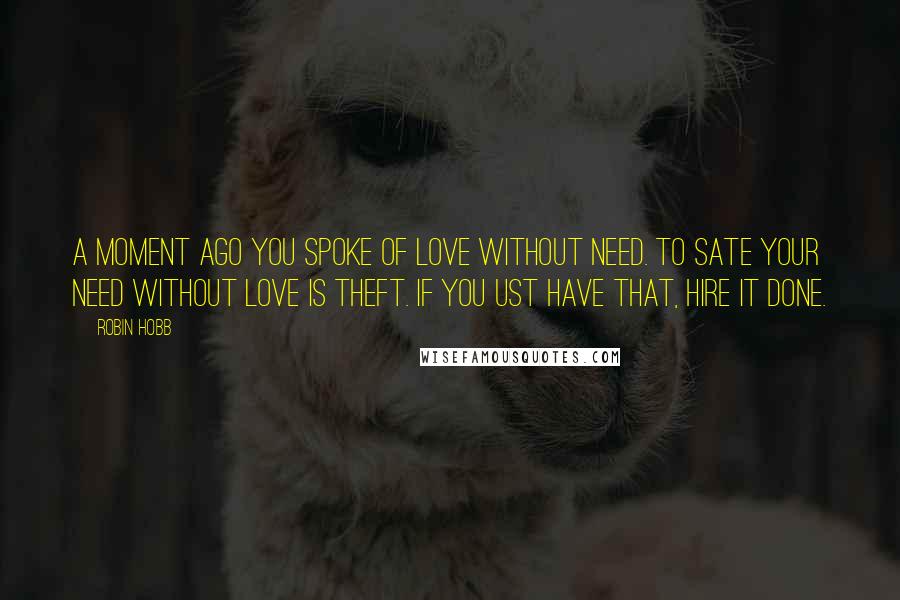 A MOMENT AGO YOU SPOKE OF LOVE WITHOUT NEED. TO SATE YOUR NEED WITHOUT LOVE IS THEFT. IF YOU UST HAVE THAT, HIRE IT DONE.

ROBIN HOBB

WISEFAMOUSQUOTES.COM